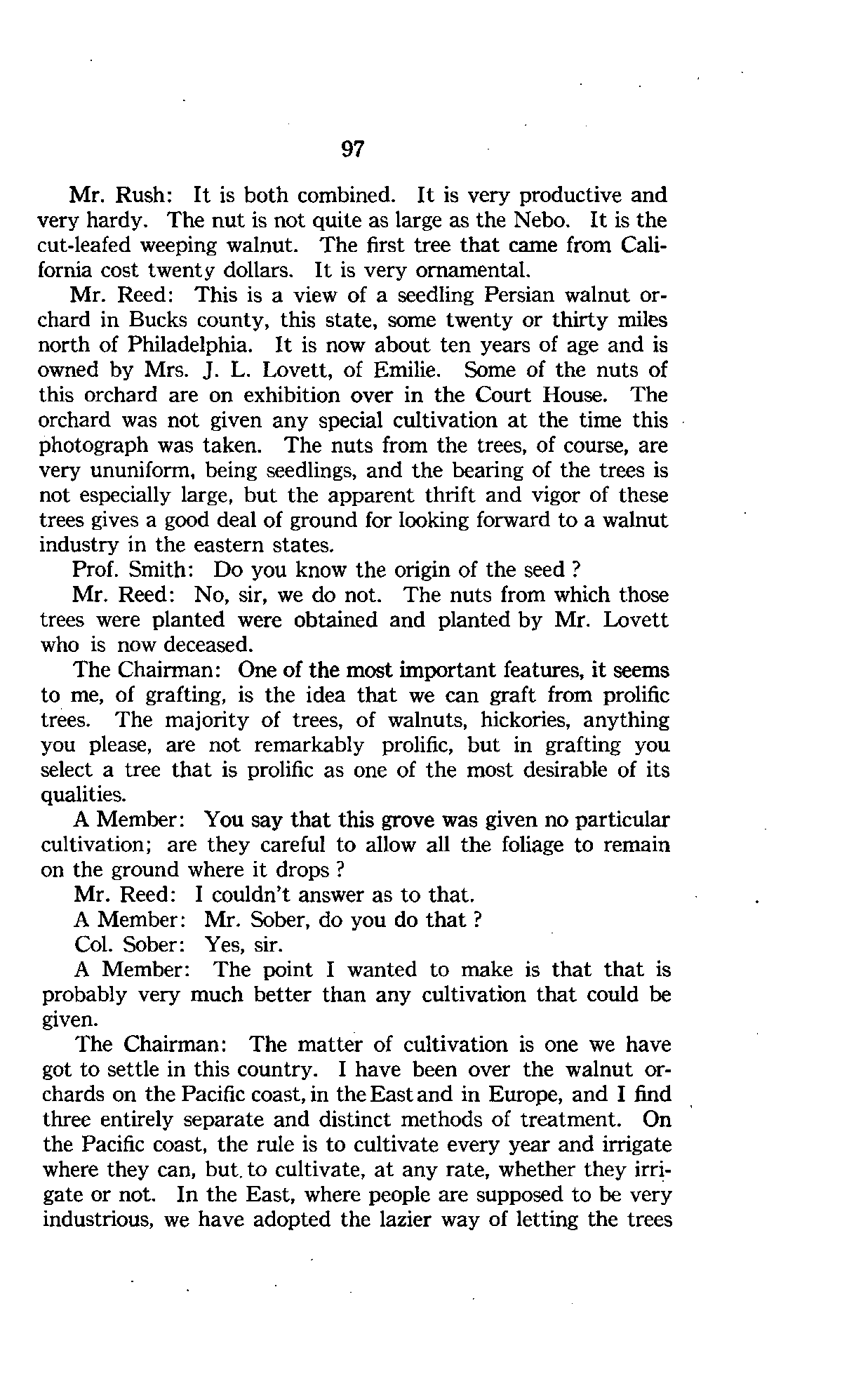 97

Mr. Rush: It is both combined. It is very productive and very hardy. The nut is not quite as large as the Nebo. It is the cut-leafed weeping walnut. The first tree that came from California cost twenty dollars. It is very ornamental.

Mr. Reed: This is a view of a seedling Persian walnut orchard in Bucks county, this state, some twenty or thirty miles north of Philadelphia. It is now about ten years of age and is owned by Mrs. J. L. Lovett, of Emilie. Some of the nuts of this orchard are on exhibition over in the Court House. The orchard was not given any special cultivation at the time this photograph was taken. The nuts from the trees, of course, are very ununiform, being seedlings, and the bearing of the trees is not especially large, but the apparent thrift and vigor of these trees gives a good deal of ground for looking forward to a walnut industry in the eastern states.

Prof. Smith: Do you know the origin of the seed ?

Mr. Reed: No, sir, we do not. The nuts from which those trees were planted were obtained and planted by Mr. Lovett who is now deceased.

The Chairman: One of the most important features, it seems to me, of grafting, is the idea that we can graft from prolific trees. The majority of trees, of walnuts, hickories, anything you please, are not remarkably prolific, but in grafting you select a tree that is prolific as one of the most desirable of its qualities.

A Member: You say that this grove was given no particular cultivation; are they careful to allow all the foliage to remain on the ground where it drops ?

Mr. Reed: I couldn't answer as to that.

A Member: Mr. Sober, do you do that ?

Col. Sober: Yes, sir.

A Member: The point I wanted to make is that that is probably very much better than any cultivation that could be given.

The Chairman: The matter of cultivation is one we have got to settle in this country. I have been over the walnut orchards on the Pacific coast, in the East and in Europe, and I find three entirely separate and distinct methods of treatment. On the Pacific coast, the rule is to cultivate every year and irrigate where they can, but to cultivate, at any rate, whether they irrigate or not. In the East, where people are supposed to be very industrious, we have adopted the lazier way of letting the trees